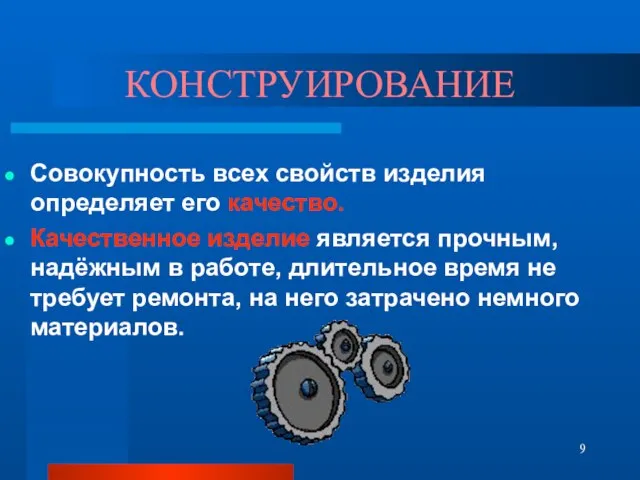 КОНСТРУИРОВАНИЕ

Совокупность всех свойств изделия определяет его качество.

Качественное изделие является прочным, надёжным в работе, длительное время не требует ремонта, на него затрачено немного материалов.

9